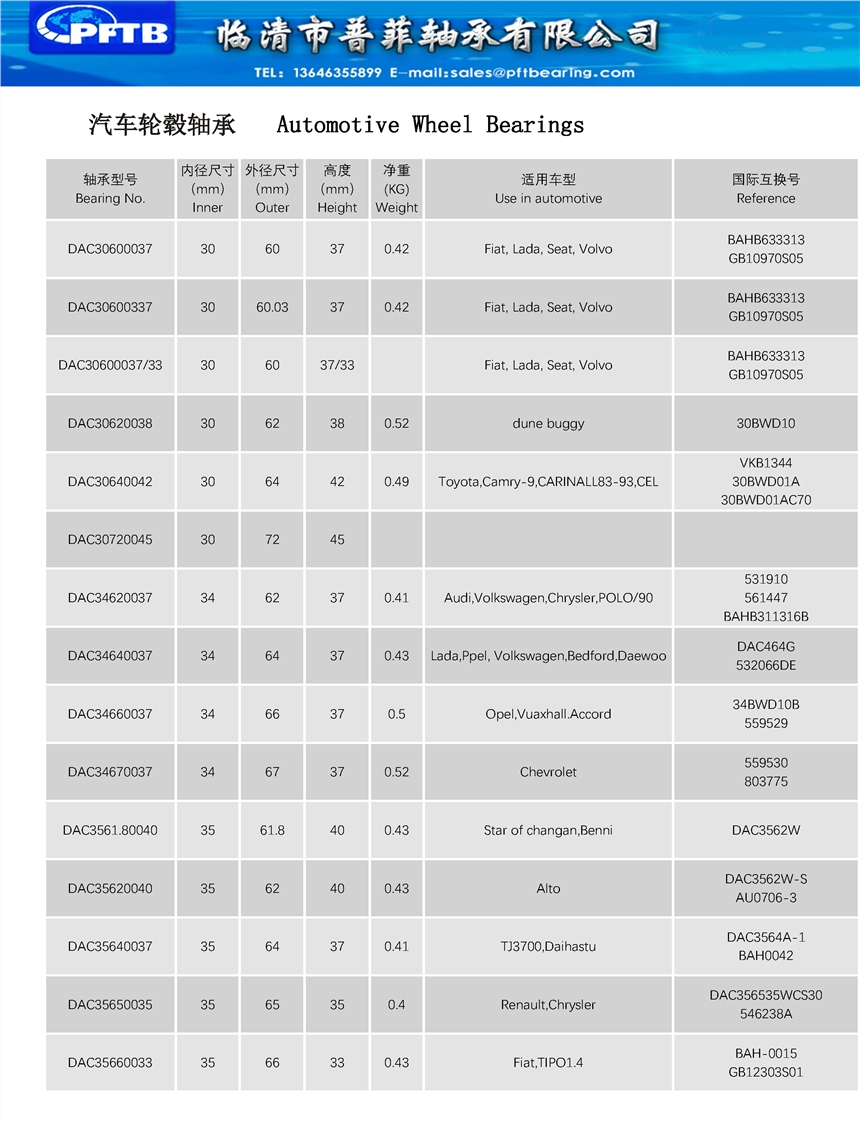 PFTB 临清市普菲轴承有限公司

TEL: 13646355899 E-mail:sales@pftbearing.com

汽车轮毂轴承 Automotive Wheel Bearings

| 轴承型号 Bearing No. | 内径尺寸 (mm) Inner | 外径尺寸 (mm) Outer | 高度 (mm) Height | 净重 (KG) Weight | 适用车型 Use in automotive | 国际互换号 Reference |
|---|---|---|---|---|---|---|
| DAC30600037 | 30 | 60 | 37 | 0.42 | Fiat, Lada, Seat, Volvo | BAHB633313 GB10970S05 |
| DAC30600337 | 30 | 60.03 | 37 | 0.42 | Fiat, Lada, Seat, Volvo | BAHB633313 GB10970S05 |
| DAC30600037/33 | 30 | 60 | 37/33 | | Fiat, Lada, Seat, Volvo | BAHB633313 GB10970S05 |
| DAC30620038 | 30 | 62 | 38 | 0.52 | dune buggy | 30BWD10 |
| DAC30640042 | 30 | 64 | 42 | 0.49 | Toyota,Camry-9,CARINALL83-93,CEL | VKB1344 30BWD01A 30BWD01AC70 |
| DAC30720045 | 30 | 72 | 45 | | | |
| DAC34620037 | 34 | 62 | 37 | 0.41 | Audi,Volkswagen,Chrysler,POLO/90 | 531910 561447 BAHB311316B |
| DAC34640037 | 34 | 64 | 37 | 0.43 | Lada,Ppel, Volkswagen,Bedford,Daewoo | DAC464G 532066DE |
| DAC34660037 | 34 | 66 | 37 | 0.5 | Opel,Vuaxhall.Accord | 34BWD10B 559529 |
| DAC34670037 | 34 | 67 | 37 | 0.52 | Chevrolet | 559530 803775 |
| DAC3561.80040 | 35 | 61.8 | 40 | 0.43 | Star of changan,Benni | DAC3562W |
| DAC35620040 | 35 | 62 | 40 | 0.43 | Alto | DAC3562W-S AU0706-3 |
| DAC35640037 | 35 | 64 | 37 | 0.41 | TJ3700,Daihastu | DAC3564A-1 BAH0042 |
| DAC35650035 | 35 | 65 | 35 | 0.4 | Renault,Chrysler | DAC356535WCS30 546238A |
| DAC35660033 | 35 | 66 | 33 | 0.43 | Fiat,TIPO1.4 | BAH-0015 GB12303S01 |